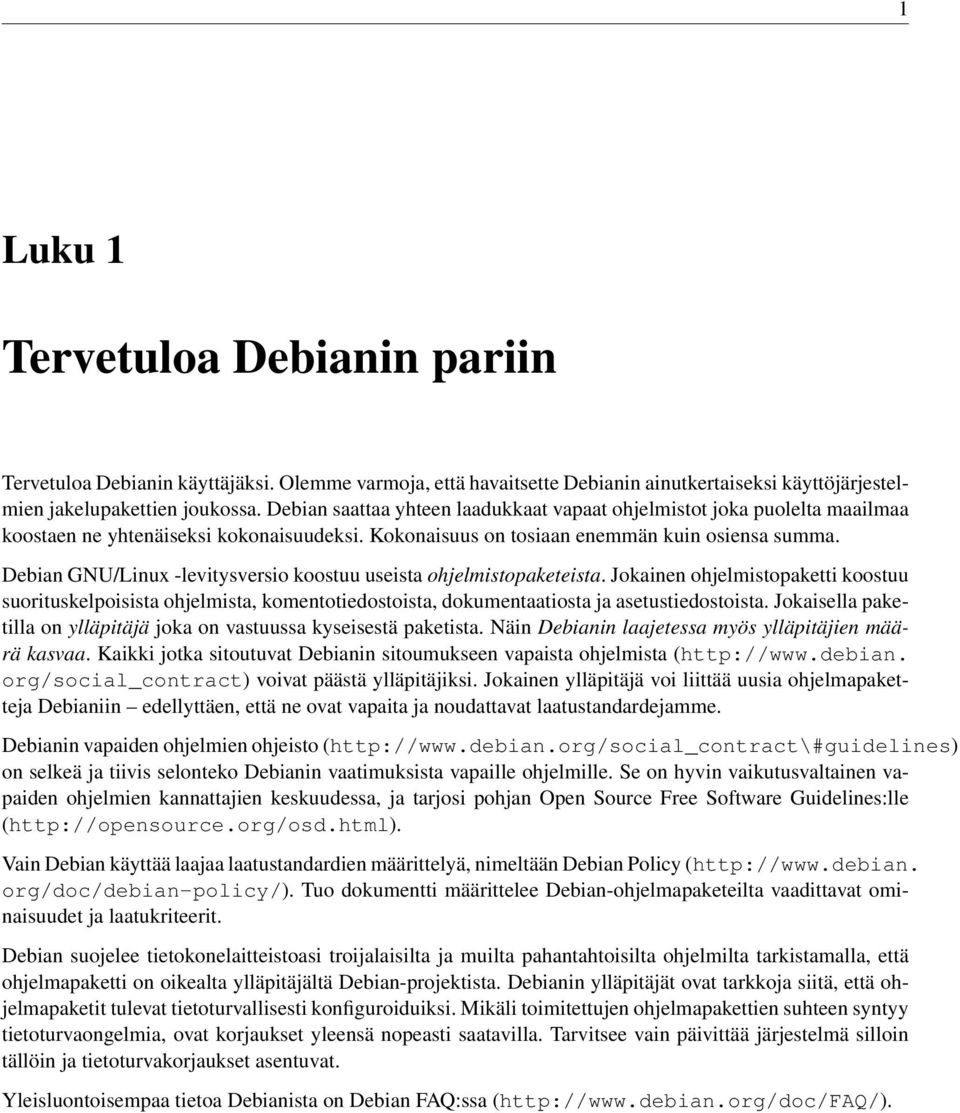 1

Luku 1

Tervetuloa Debianin pariin

Tervetuloa Debianin käyttäjäksi. Olemme varmoja, että havaitsette Debianin ainutkertaiseksi käyttöjärjestelmien jakelupakettien joukossa. Debian saattaa yhteen laadukkaat vapaat ohjelmistot joka puolelta maailmaa koostaen ne yhtenäiseksi kokonaisuudeksi. Kokonaisuus on tosiaan enemmän kuin osiensa summa.

Debian GNU/Linux -levitysversio koostuu useista ohjelmistopaketeista. Jokainen ohjelmistopaketti koostuu suorituskelpoisista ohjelmista, komentotiedostoista, dokumentaatiosta ja asetustiedostoista. Jokaisella paketilla on ylläpitäjä joka on vastuussa kyseisestä paketista. Näin Debianin laajetessa myös ylläpitäjien määrä kasvaa. Kaikki jotka sitoutuvat Debianin sitoumukseen vapaista ohjelmista (http://www.debian.org/social_contract) voivat päästä ylläpitäjiksi. Jokainen ylläpitäjä voi liittää uusia ohjelmapaketteja Debianiin – edellyttäen, että ne ovat vapaita ja noudattavat laatustandardejamme.

Debianin vapaiden ohjelmien ohjeisto (http://www.debian.org/social_contract\#guidelines) on selkeä ja tiivis selonteko Debianin vaatimuksista vapaille ohjelmille. Se on hyvin vaikutusvaltainen vapaiden ohjelmien kannattajien keskuudessa, ja tarjosi pohjan Open Source Free Software Guidelines:lle (http://opensource.org/osd.html).

Vain Debian käyttää laajaa laatustandardien määrittelyä, nimeltään Debian Policy (http://www.debian.org/doc/debian-policy/). Tuo dokumentti määrittelee Debian-ohjelmapaketeilta vaadittavat ominaisuudet ja laatukriteerit.

Debian suojelee tietokonelaitteistoasi troijalaisilta ja muilta pahantahtoisilta ohjelmilta tarkistamalla, että ohjelmapaketti on oikealta ylläpitäjältä Debian-projektista. Debianin ylläpitäjät ovat tarkkoja siitä, että ohjelmapaketit tulevat tietoturvallisesti konfiguroiduiksi. Mikäli toimitettujen ohjelmapakettien suhteen syntyy tietoturvaongelmia, ovat korjaukset yleensä nopeasti saatavilla. Tarvitsee vain päivittää järjestelmä silloin tällöin ja tietoturvakorjaukset asentuvat.

Yleisluontoisempaa tietoa Debianista on Debian FAQ:ssa (http://www.debian.org/doc/FAQ/).